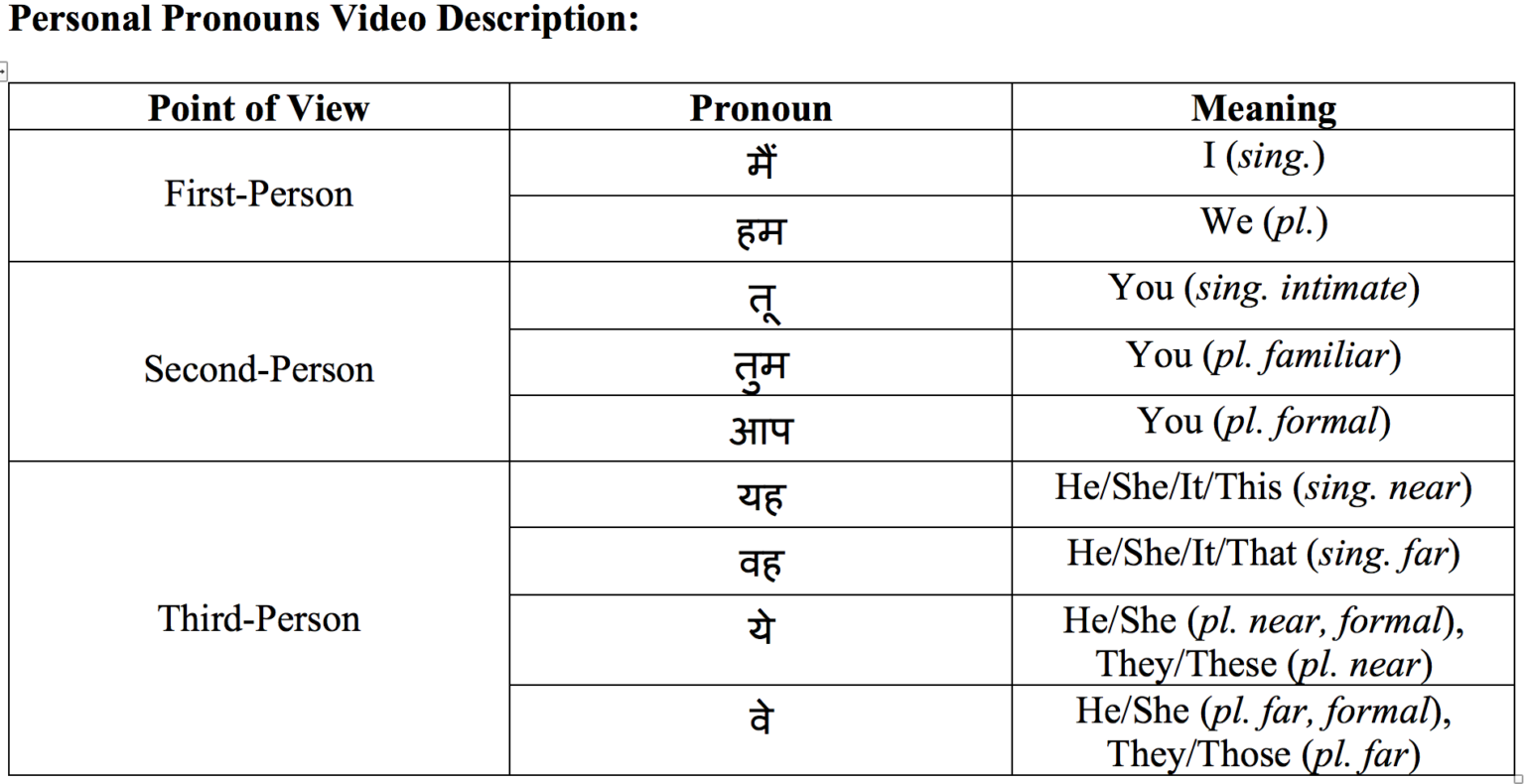 Personal Pronouns Video Description:

| Point of View | Pronoun | Meaning |
|---|---|---|
| First-Person | मैं | I (sing.) |
| | हम | We (pl.) |
| Second-Person | तू | You (sing. intimate) |
| | तुम | You (pl. familiar) |
| | आप | You (pl. formal) |
| Third-Person | यह | He/She/It/This (sing. near) |
| | वह | He/She/It/That (sing. far) |
| | ये | He/She (pl. near, formal), They/These (pl. near) |
| | वे | He/She (pl. far, formal), They/Those (pl. far) |